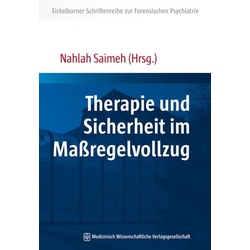 Eickelborner Schriftenreihe zur Forensischen Psychiatrie

Nahlah Saimeh (Hrsg.)

Therapie und Sicherheit im Maßregelvollzug

Medizinisch Wissenschaftliche Verlagsgesellschaft